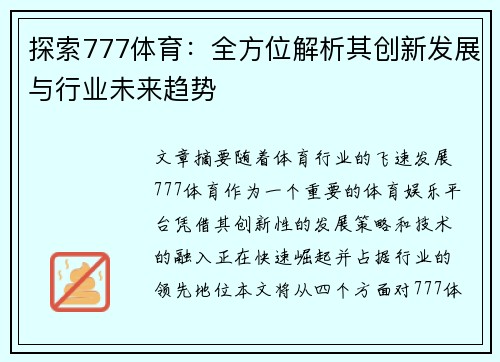 探索777体育：全方位解析其创新发展与行业未来趋势

文章摘要随着体育行业的飞速发展777体育作为一个重要的体育娱乐平台凭借其创新性的发展策略和技术的融入正在快速崛起并占据行业的领先地位本文将从四个方面对777体